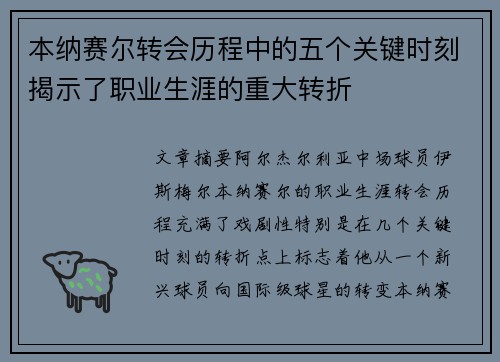 本纳赛尔转会历程中的五个关键时刻揭示了职业生涯的重大转折

文章摘要阿尔杰尔利亚中场球员伊斯梅尔本纳赛尔的职业生涯转会历程充满了戏剧性特别是在几个关键时刻的转折点上标志着他从一个新兴球员向国际级球星的转变本纳赛